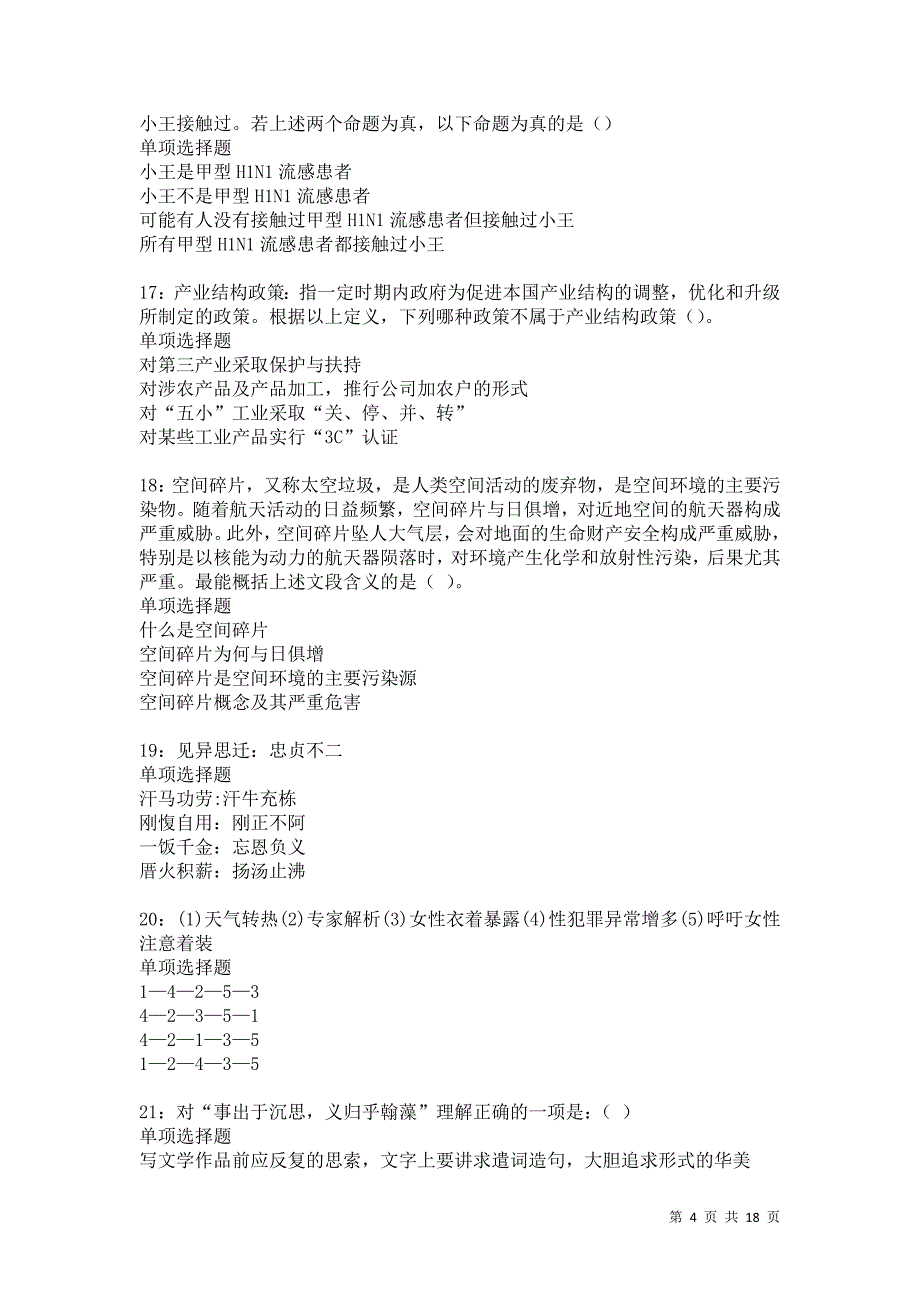 小王接触过。若上述两个命题为真，以下命题为真的是（）
单项选择题
小王是甲型 H1N1 流感患者
小王不是甲型 H1N1 流感患者
可能有人没有接触过甲型 H1N1 流感患者但接触过小王
所有甲型 H1N1 流感患者都接触过小王

17：产业结构政策：指一定时期内政府为促进本国产业结构的调整，优化和升级所制定的政策。根据以上定义，下列哪种政策不属于产业结构政策（）。
单项选择题
对第三产业采取保护与扶持
对涉农产品及产品加工，推行公司加农户的形式
对“五小”工业采取“关、停、并、转”
对某些工业产品实行“3C”认证

18：空间碎片，又称太空垃圾，是人类空间活动的废弃物，是空间环境的主要污染物。随着航天活动的日益频繁，空间碎片与日俱增，对近地空间的航天器构成严重威胁。此外，空间碎片坠人大气层，会对地面的生命财产安全构成严重威胁，特别是以核能为动力的航天器陨落时，对环境产生化学和放射性污染，后果尤其严重。最能概括上述文段含义的是（ ）。
单项选择题
什么是空间碎片
空间碎片为何与日俱增
空间碎片是空间环境的主要污染源
空间碎片概念及其严重危害

19：见异思迁：忠贞不二
单项选择题
汗马功劳:汗牛充栋
刚愎自用：刚正不阿
一饭千金：忘恩负义
厝火积薪：扬汤止沸

20：(1)天气转热(2)专家解析(3)女性衣着暴露(4)性犯罪异常增多(5)呼吁女性注意着装
单项选择题
1—4—2—5—3
4—2—3—5—1
4—2—1—3—5
1—2—4—3—5

21：对“事出于沉思，义归乎翰藻”理解正确的一项是：( )
单项选择题
写文学作品前应反复的思索，文字上要讲求遣词造句，大胆追求形式的华美

第 4 页 共 18 页